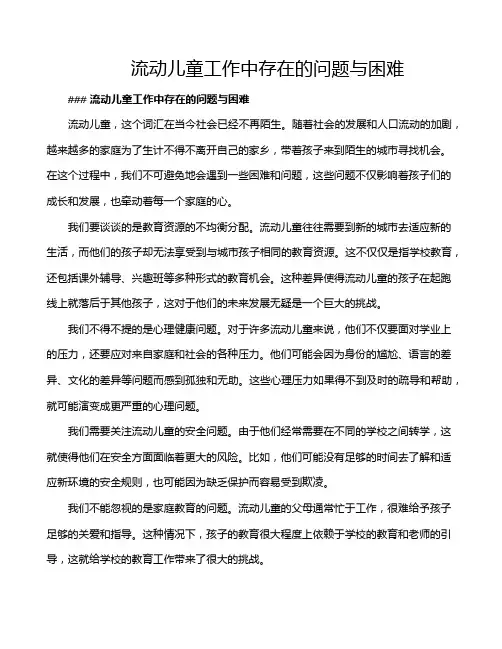 流动儿童工作中存在的问题与困难

### 流动儿童工作中存在的问题与困难

流动儿童，这个词汇在当今社会已经不再陌生。随着社会的发展和人口流动的加剧，越来越多的家庭为了生计不得不离开自己的家乡，带着孩子来到陌生的城市寻找机会。在这个过程中，我们不可避免地会遇到一些困难和问题，这些问题不仅影响着孩子们的成长和发展，也牵动着每一个家庭的心。

我们要谈谈的是教育资源的不均衡分配。流动儿童往往需要到新的城市去适应新的生活，而他们的孩子却无法享受到与城市孩子相同的教育资源。这不仅仅是指学校教育，还包括课外辅导、兴趣班等多种形式的教育机会。这种差异使得流动儿童的孩子在起跑线上就落后于其他孩子，这对于他们的未来发展无疑是一个巨大的挑战。

我们不得不提的是心理健康问题。对于许多流动儿童来说，他们不仅要面对学业上的压力，还要应对来自家庭和社会的各种压力。他们可能会因为身份的尴尬、语言的差异、文化的差异等问题而感到孤独和无助。这些心理压力如果得不到及时的疏导和帮助，就可能演变成更严重的心理问题。

我们需要关注流动儿童的安全问题。由于他们经常需要在不同的学校之间转学，这就使得他们在安全方面面临着更大的风险。比如，他们可能没有足够的时间去了解和适应新环境的安全规则，也可能因为缺乏保护而容易受到欺凌。

我们不能忽视的是家庭教育的问题。流动儿童的父母通常忙于工作，很难给予孩子足够的关爱和指导。这种情况下，孩子的教育很大程度上依赖于学校的教育和老师的引导，这就给学校的教育工作带来了很大的挑战。